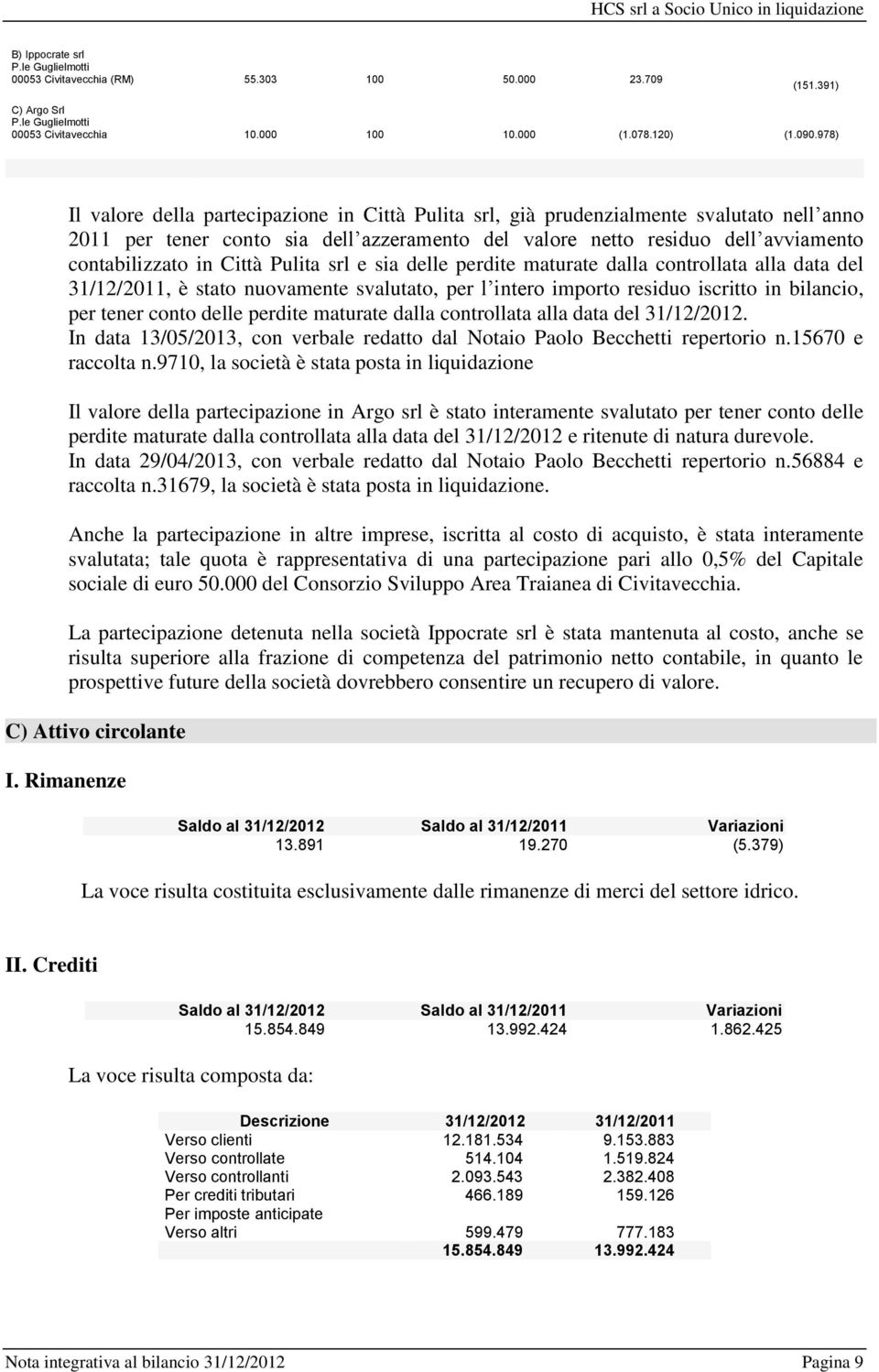 HCS srl a Socio Unico in liquidazione

| | | | | | |
|---|---|---|---|---|---|
| B) Ippocrate srl P.le Guglielmotti 00053 Civitavecchia (RM) | 55.303 | 100 | 50.000 | 23.709 | (151.391) |
| C) Argo Srl P.le Guglielmotti 00053 Civitavecchia | 10.000 | 100 | 10.000 | (1.078.120) | (1.090.978) |

Il valore della partecipazione in Città Pulita srl, già prudenzialmente svalutato nell anno 2011 per tener conto sia dell azzeramento del valore netto residuo dell avviamento contabilizzato in Città Pulita srl e sia delle perdite maturate dalla controllata alla data del 31/12/2011, è stato nuovamente svalutato, per l intero importo residuo iscritto in bilancio, per tener conto delle perdite maturate dalla controllata alla data del 31/12/2012.
In data 13/05/2013, con verbale redatto dal Notaio Paolo Becchetti repertorio n.15670 e raccolta n.9710, la società è stata posta in liquidazione

Il valore della partecipazione in Argo srl è stato interamente svalutato per tener conto delle perdite maturate dalla controllata alla data del 31/12/2012 e ritenute di natura durevole.
In data 29/04/2013, con verbale redatto dal Notaio Paolo Becchetti repertorio n.56884 e raccolta n.31679, la società è stata posta in liquidazione.

Anche la partecipazione in altre imprese, iscritta al costo di acquisto, è stata interamente svalutata; tale quota è rappresentativa di una partecipazione pari allo 0,5% del Capitale sociale di euro 50.000 del Consorzio Sviluppo Area Traianea di Civitavecchia.

La partecipazione detenuta nella società Ippocrate srl è stata mantenuta al costo, anche se risulta superiore alla frazione di competenza del patrimonio netto contabile, in quanto le prospettive future della società dovrebbero consentire un recupero di valore.

C) Attivo circolante

I. Rimanenze

| Saldo al 31/12/2012 | Saldo al 31/12/2011 | Variazioni |
|---|---|---|
| 13.891 | 19.270 | (5.379) |

La voce risulta costituita esclusivamente dalle rimanenze di merci del settore idrico.

II. Crediti

| Saldo al 31/12/2012 | Saldo al 31/12/2011 | Variazioni |
|---|---|---|
| 15.854.849 | 13.992.424 | 1.862.425 |

La voce risulta composta da:

| Descrizione | 31/12/2012 | 31/12/2011 |
|---|---|---|
| Verso clienti | 12.181.534 | 9.153.883 |
| Verso controllate | 514.104 | 1.519.824 |
| Verso controllanti | 2.093.543 | 2.382.408 |
| Per crediti tributari | 466.189 | 159.126 |
| Per imposte anticipate | | |
| Verso altri | 599.479 | 777.183 |
| | 15.854.849 | 13.992.424 |

Nota integrativa al bilancio 31/12/2012 Pagina 9